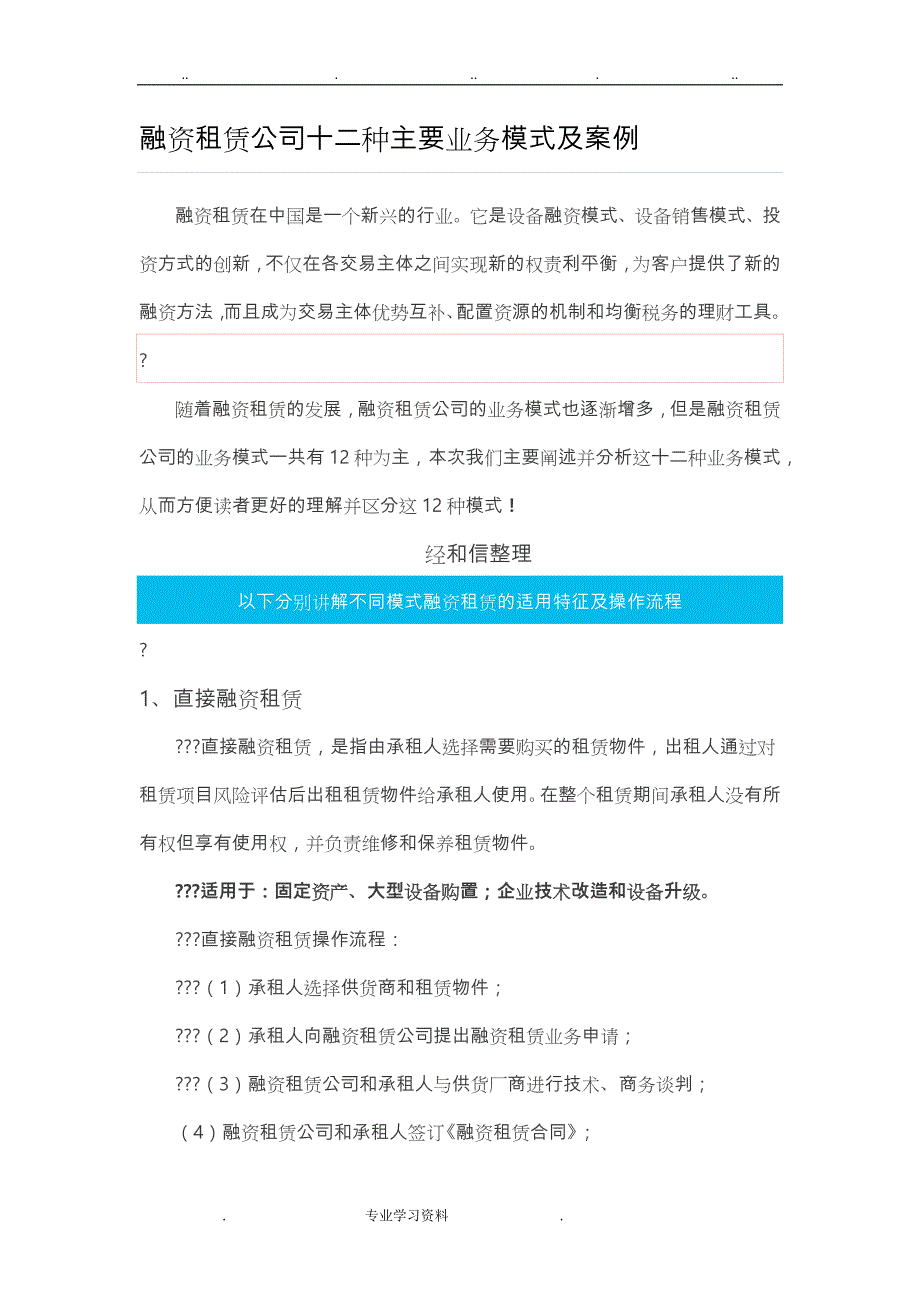 .. . .. . ..

融资租赁公司十二种主要业务模式及案例

融资租赁在中国是一个新兴的行业。它是设备融资模式、设备销售模式、投资方式的创新，不仅在各交易主体之间实现新的权责利平衡，为客户提供了新的融资方法，而且成为交易主体优势互补、配置资源的机制和均衡税务的理财工具。

?

随着融资租赁的发展，融资租赁公司的业务模式也逐渐增多，但是融资租赁公司的业务模式一共有 12 种为主，本次我们主要阐述并分析这十二种业务模式，从而方便读者更好的理解并区分这 12 种模式！

经和信整理

以下分别讲解不同模式融资租赁的适用特征及操作流程

?

1、直接融资租赁

???直接融资租赁，是指由承租人选择需要购买的租赁物件，出租人通过对租赁项目风险评估后出租租赁物件给承租人使用。在整个租赁期间承租人没有所有权但享有使用权，并负责维修和保养租赁物件。

???适用于：固定资产、大型设备购置；企业技术改造和设备升级。

???直接融资租赁操作流程：

???（1）承租人选择供货商和租赁物件；

???（2）承租人向融资租赁公司提出融资租赁业务申请；

???（3）融资租赁公司和承租人与供货厂商进行技术、商务谈判；

（4）融资租赁公司和承租人签订《融资租赁合同》；

. 专业学习资料 .